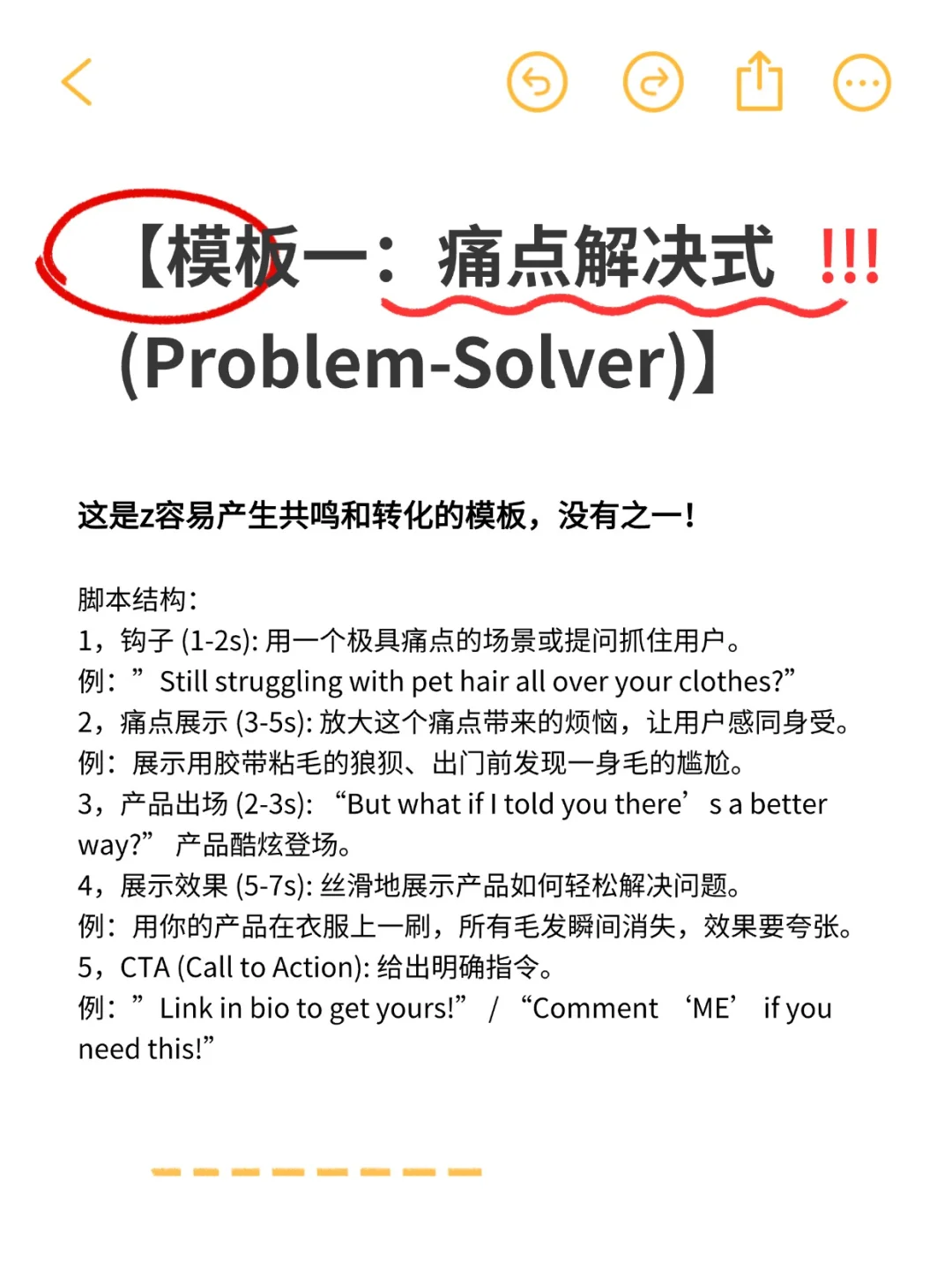 【模板一：痛点解决式 !!! (Problem-Solver)】

这是z容易产生共鸣和转化的模板，没有之一！

脚本结构：
1，钩子 (1-2s): 用一个极具痛点的场景或提问抓住用户。
例：”Still struggling with pet hair all over your clothes?”
2，痛点展示 (3-5s): 放大这个痛点带来的烦恼，让用户感同身受。
例：展示用胶带粘毛的狼狈、出门前发现一身毛的尴尬。
3，产品出场 (2-3s): “But what if I told you there’s a better way?” 产品酷炫登场。
4，展示效果 (5-7s): 丝滑地展示产品如何轻松解决问题。
例：用你的产品在衣服上一刷，所有毛发瞬间消失，效果要夸张。
5，CTA (Call to Action): 给出明确指令。
例：”Link in bio to get yours!” / “Comment ‘ME’ if you need this!”